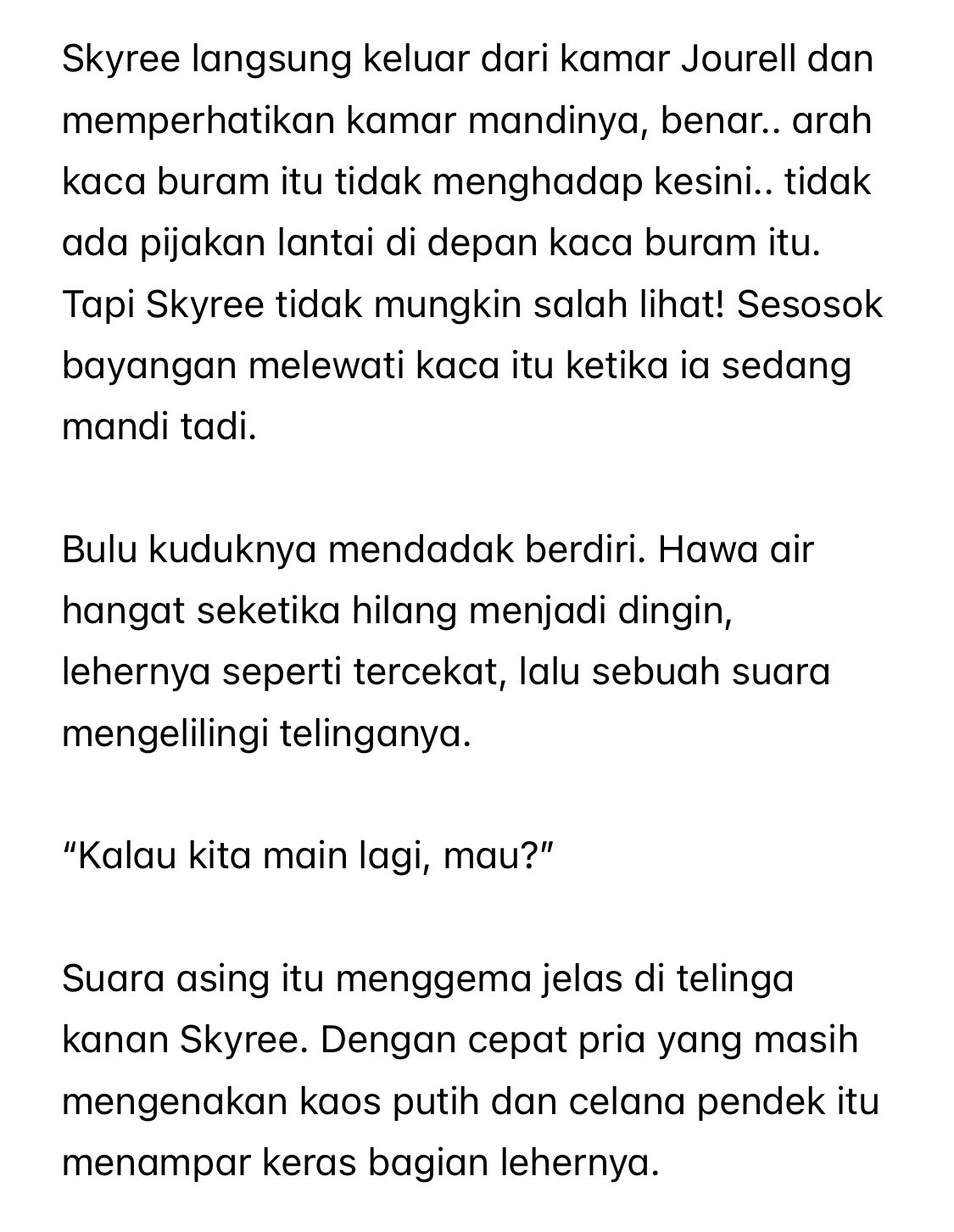 Skyree langsung keluar dari kamar Jourell dan memperhatikan kamar mandinya, benar.. arah kaca buram itu tidak menghadap kesini.. tidak ada pijakan lantai di depan kaca buram itu. Tapi Skyree tidak mungkin salah lihat! Sesosok bayangan melewati kaca itu ketika ia sedang mandi tadi.

Bulu kuduknya mendadak berdiri. Hawa air hangat seketika hilang menjadi dingin, lehernya seperti tercekat, lalu sebuah suara mengelilingi telinganya.

“Kalau kita main lagi, mau?”

Suara asing itu menggema jelas di telinga kanan Skyree. Dengan cepat pria yang masih mengenakan kaos putih dan celana pendek itu menampar keras bagian lehernya.